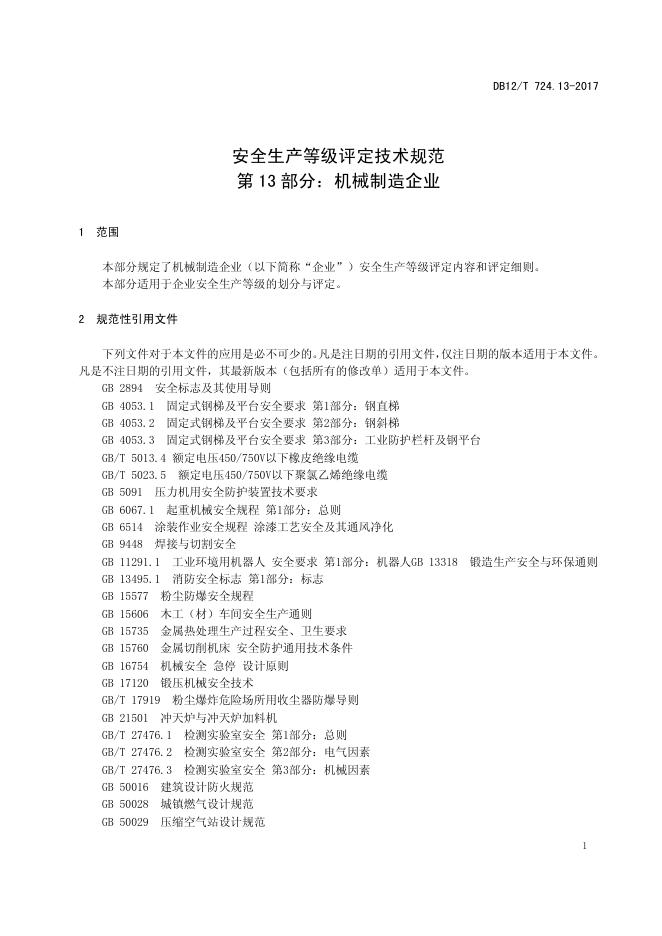 DB12/T 724.13-2017

安全生产等级评定技术规范
第13部分：机械制造企业

1 范围

本部分规定了机械制造企业（以下简称“企业”）安全生产等级评定内容和评定细则。
本部分适用于企业安全生产等级的划分与评定。

2 规范性引用文件

下列文件对于本文件的应用是必不可少的。凡是注日期的引用文件，仅注日期的版本适用于本文件。凡是不注日期的引用文件，其最新版本（包括所有的修改单）适用于本文件。
GB 2894 安全标志及其使用导则
GB 4053.1 固定式钢梯及平台安全要求 第1部分：钢直梯
GB 4053.2 固定式钢梯及平台安全要求 第2部分：钢斜梯
GB 4053.3 固定式钢梯及平台安全要求 第3部分：工业防护栏杆及钢平台
GB/T 5013.4 额定电压450/750V以下橡皮绝缘电缆
GB/T 5023.5 额定电压450/750V以下聚氯乙烯绝缘电缆
GB 5091 压力机用安全防护装置技术要求
GB 6067.1 起重机械安全规程 第1部分：总则
GB 6514 涂装作业安全规程 涂漆工艺安全及其通风净化
GB 9448 焊接与切割安全
GB 11291.1 工业环境用机器人 安全要求 第1部分：机器人GB 13318 锻造生产安全与环保通则
GB 13495.1 消防安全标志 第1部分：标志
GB 15577 粉尘防爆安全规程
GB 15606 木工（材）车间安全生产通则
GB 15735 金属热处理生产过程安全、卫生要求
GB 15760 金属切削机床 安全防护通用技术条件
GB 16754 机械安全 急停 设计原则
GB 17120 锻压机械安全技术
GB/T 17919 粉尘爆炸危险场所用收尘器防爆导则
GB 21501 冲天炉与冲天炉加料机
GB/T 27476.1 检测实验室安全 第1部分：总则
GB/T 27476.2 检测实验室安全 第2部分：电气因素
GB/T 27476.3 检测实验室安全 第3部分：机械因素
GB 50016 建筑设计防火规范
GB 50028 城镇燃气设计规范
GB 50029 压缩空气站设计规范

1